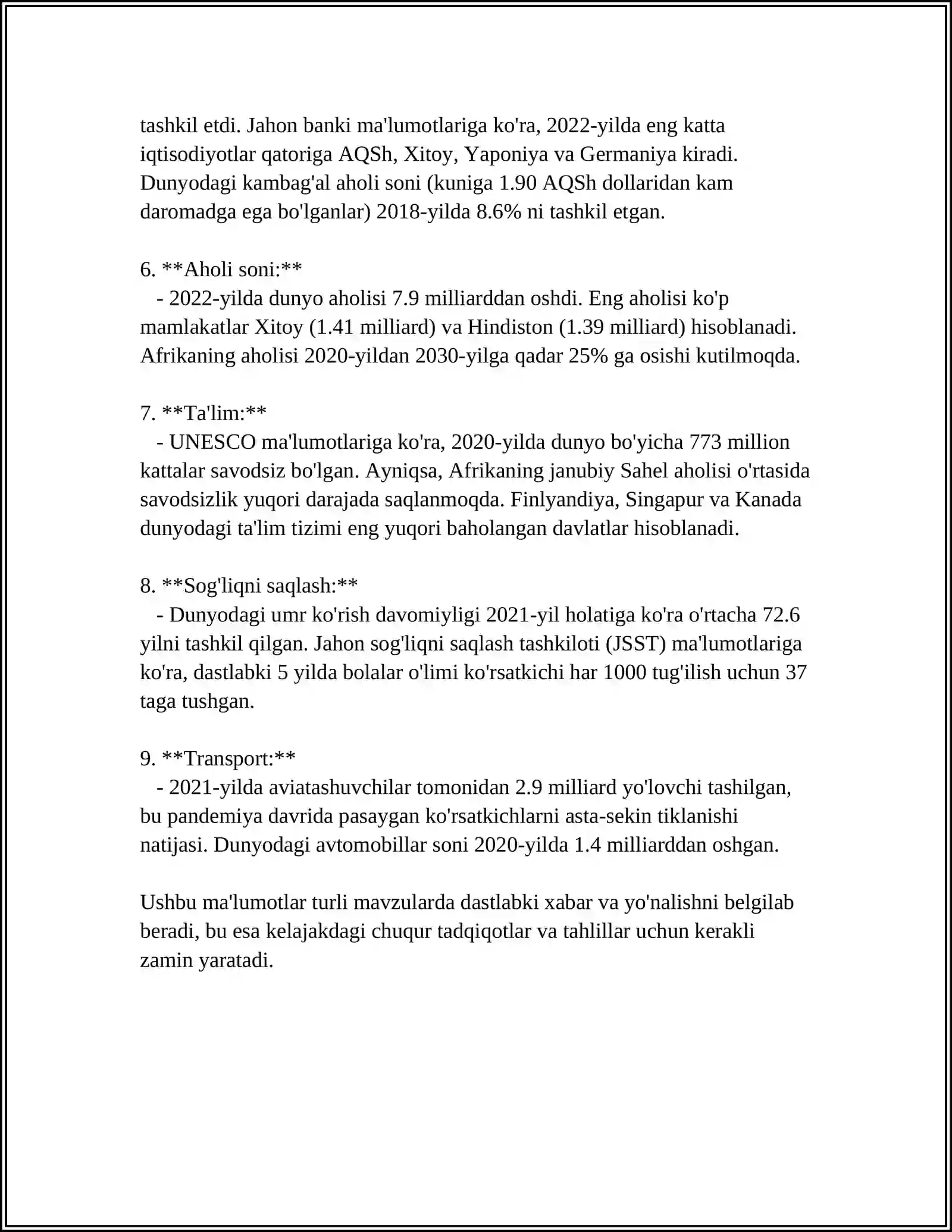 tashkil etdi. Jahon banki ma'lumotlariga ko'ra, 2022-yilda eng katta iqtisodiyotlar qatoriga AQSh, Xitoy, Yaponiya va Germaniya kiradi. Dunyodagi kambag'al aholi soni (kuniga 1.90 AQSh dollaridan kam daromadga ega bo'lganlar) 2018-yilda 8.6% ni tashkil etgan.

6. **Aholi soni:**
- 2022-yilda dunyo aholisi 7.9 milliarddan oshdi. Eng aholisi ko'p mamlakatlar Xitoy (1.41 milliard) va Hindiston (1.39 milliard) hisoblanadi. Afrikaning aholisi 2020-yildan 2030-yilga qadar 25% ga osishi kutilmoqda.

7. **Ta'lim:**
- UNESCO ma'lumotlariga ko'ra, 2020-yilda dunyo bo'yicha 773 million kattalar savodsiz bo'lgan. Ayniqsa, Afrikaning janubiy Sahel aholisi o'rtasida savodsizlik yuqori darajada saqlanmoqda. Finlyandiya, Singapur va Kanada dunyodagi ta'lim tizimi eng yuqori baholangan davlatlar hisoblanadi.

8. **Sog'liqni saqlash:**
- Dunyodagi umr ko'rish davomiyligi 2021-yil holatiga ko'ra o'rtacha 72.6 yilni tashkil qilgan. Jahon sog'liqni saqlash tashkiloti (JSST) ma'lumotlariga ko'ra, dastlabki 5 yilda bolalar o'limi ko'rsatkichi har 1000 tug'ilish uchun 37 taga tushgan.

9. **Transport:**
- 2021-yilda aviatashuvchilar tomonidan 2.9 milliard yo'lovchi tashilgan, bu pandemiya davrida pasaygan ko'rsatkichlarni asta-sekin tiklanishi natijasi. Dunyodagi avtomobillar soni 2020-yilda 1.4 milliarddan oshgan.

Ushbu ma'lumotlar turli mavzularda dastlabki xabar va yo'nalishni belgilab beradi, bu esa kelajakdagi chuqur tadqiqotlar va tahlillar uchun kerakli zamin yaratadi.